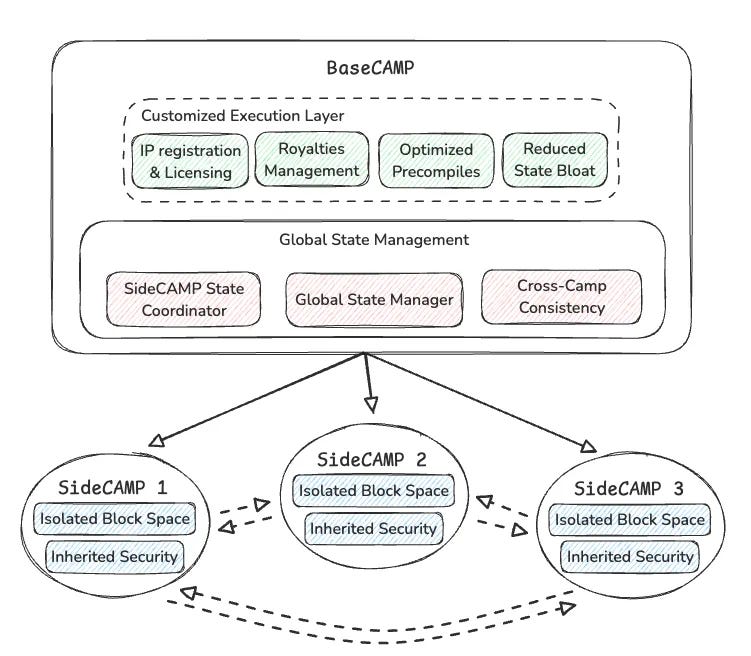 BaseCAMP

Customized Execution Layer

IP registration & Licensing

Royalties Management

Optimized Precompiles

Reduced State Bloat

Global State Management

SideCAMP State Coordinator

Global State Manager

Cross-Camp Consistency

SideCAMP 1

Isolated Block Space

Inherited Security

SideCAMP 2

Isolated Block Space

Inherited Security

SideCAMP 3

Isolated Block Space

Inherited Security